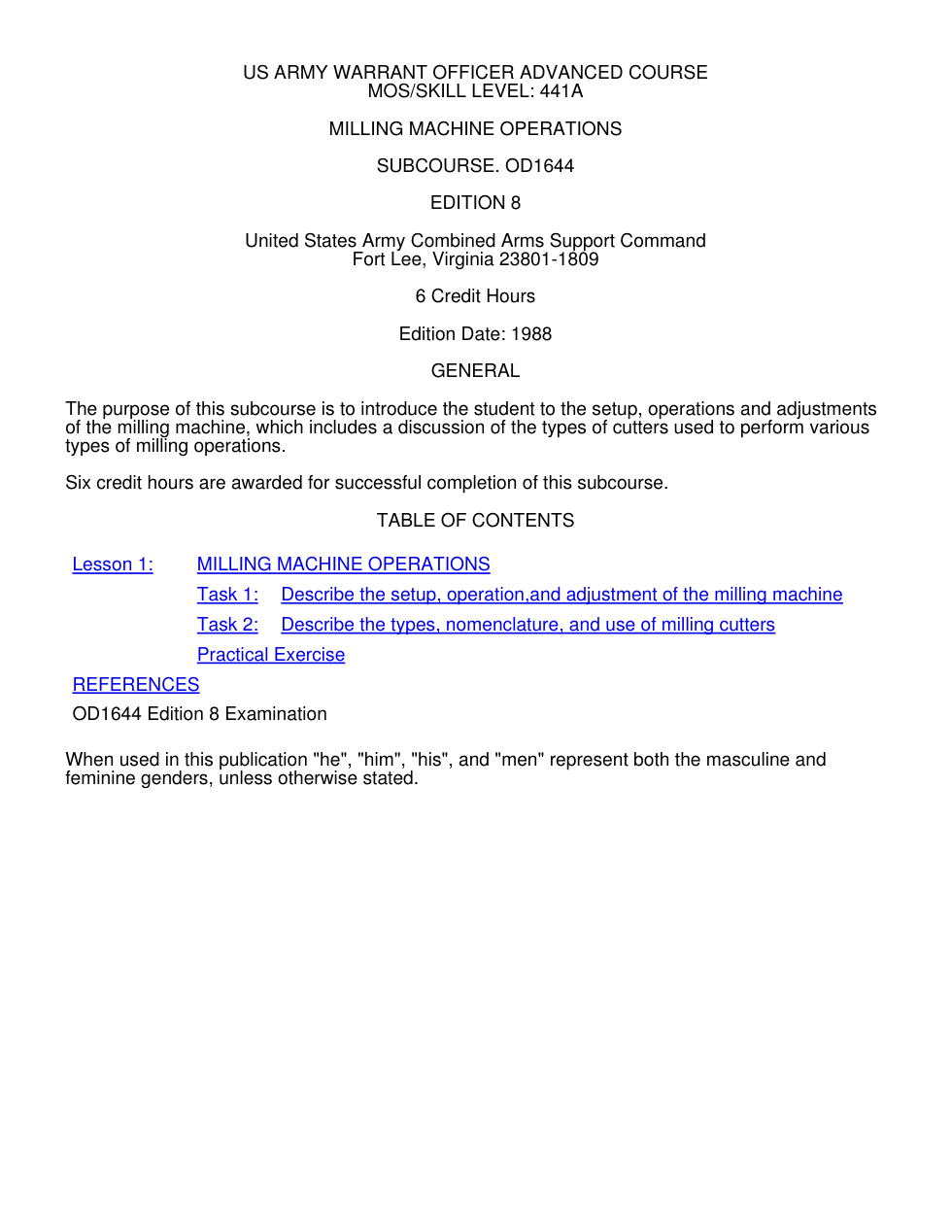 US ARMY WARRANT OFFICER ADVANCED COURSE
MOS/SKILL LEVEL: 441A

MILLING MACHINE OPERATIONS

SUBCOURSE. OD1644

EDITION 8

United States Army Combined Arms Support Command
Fort Lee, Virginia 23801-1809

6 Credit Hours

Edition Date: 1988

GENERAL

The purpose of this subcourse is to introduce the student to the setup, operations and adjustments of the milling machine, which includes a discussion of the types of cutters used to perform various types of milling operations.

Six credit hours are awarded for successful completion of this subcourse.

TABLE OF CONTENTS

Lesson 1: MILLING MACHINE OPERATIONS
Task 1: Describe the setup, operation,and adjustment of the milling machine
Task 2: Describe the types, nomenclature, and use of milling cutters
Practical Exercise
REFERENCES
OD1644 Edition 8 Examination

When used in this publication "he", "him", "his", and "men" represent both the masculine and feminine genders, unless otherwise stated.